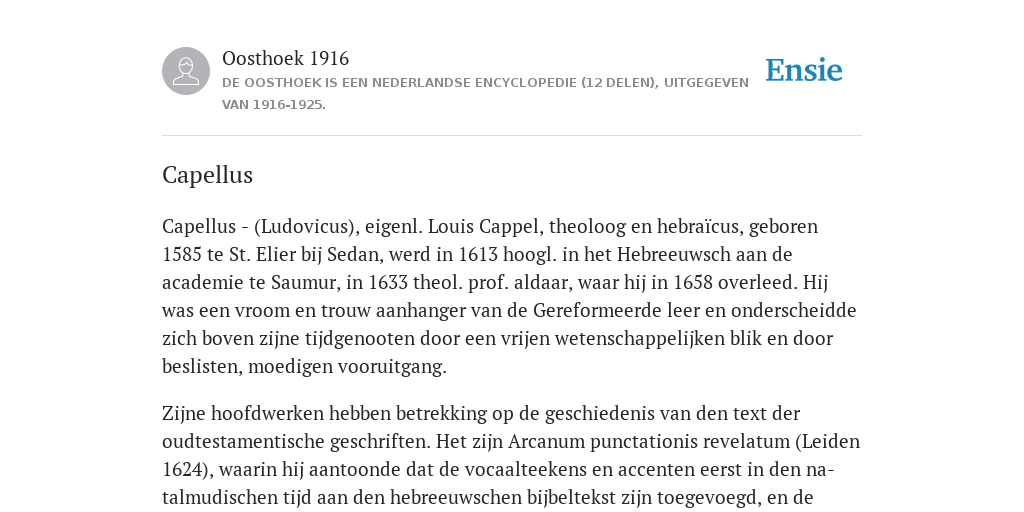 Oosthoek 1916

DE OOSTHOEK IS EEN NEDERLANDSE ENCYCLOPEDIE (12 DELEN), UITGEGEVEN VAN 1916-1925.

Ensie

Capellus

Capellus - (Ludovicus), eigenl. Louis Cappel, theoloog en hebraïcus, geboren 1585 te St. Elier bij Sedan, werd in 1613 hoogl. in het Hebreeuwsch aan de academie te Saumur, in 1633 theol. prof. aldaar, waar hij in 1658 overleed. Hij was een vroom en trouw aanhanger van de Gereformeerde leer en onderscheidde zich boven zijne tijdgenooten door een vrijen wetenschappelijken blik en door beslisten, moedigen vooruitgang.

Zijne hoofdwerken hebben betrekking op de geschiedenis van den text der oudtestamentische geschriften. Het zijn Arcanum punctationis revelatum (Leiden 1624), waarin hij aantoonde dat de vocaalteekens en accenten eerst in den natalmudischen tijd aan den hebreeuwschen bijbeltekst zijn toegevoegd, en de